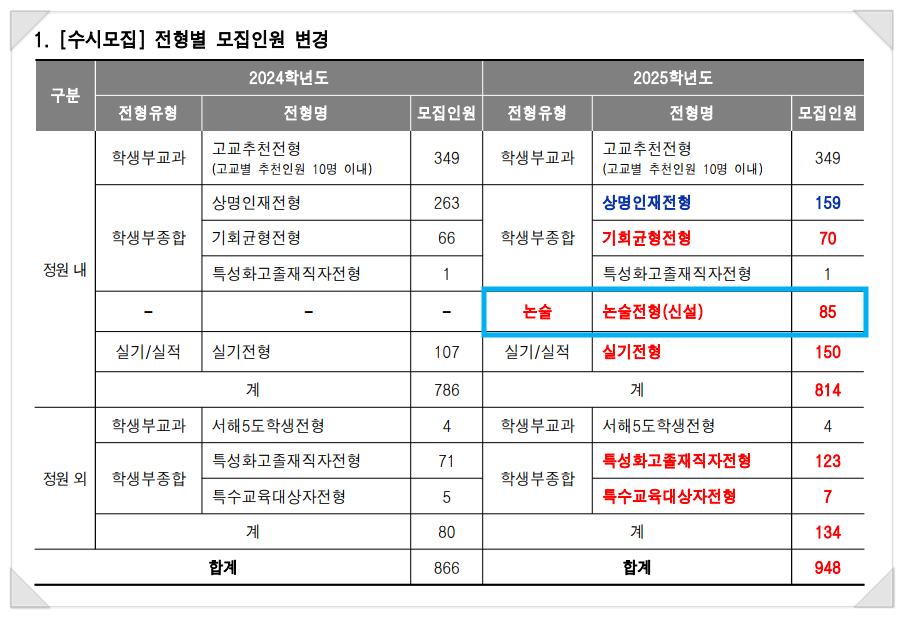 1. [수시모집] 전형별 모집인원 변경

| 구분 | 2024학년도 | | | 2025학년도 | | |
|---|---|---|---|---|---|---|
| | 전형유형 | 전형명 | 모집인원 | 전형유형 | 전형명 | 모집인원 |
| 정원 내 | 학생부교과 | 고교추천전형 (고교별 추천인원 10명 이내) | 349 | 학생부교과 | 고교추천전형 (고교별 추천인원 10명 이내) | 349 |
| | 학생부종합 | 상명인재전형 | 263 | 학생부종합 | 상명인재전형 | 159 |
| | | 기회균형전형 | 66 | | 기회균형전형 | 70 |
| | | 특성화고졸재직자전형 | 1 | | 특성화고졸재직자전형 | 1 |
| | - | - | - | 논술 | 논술전형(신설) | 85 |
| | 실기/실적 | 실기전형 | 107 | 실기/실적 | 실기전형 | 150 |
| | 계 | | 786 | 계 | | 814 |
| 정원 외 | 학생부교과 | 서해5도학생전형 | 4 | 학생부교과 | 서해5도학생전형 | 4 |
| | 학생부종합 | 특성화고졸재직자전형 | 71 | 학생부종합 | 특성화고졸재직자전형 | 123 |
| | | 특수교육대상자전형 | 5 | | 특수교육대상자전형 | 7 |
| | 계 | | 80 | 계 | | 134 |
| 합계 | | | 866 | 합계 | | 948 |